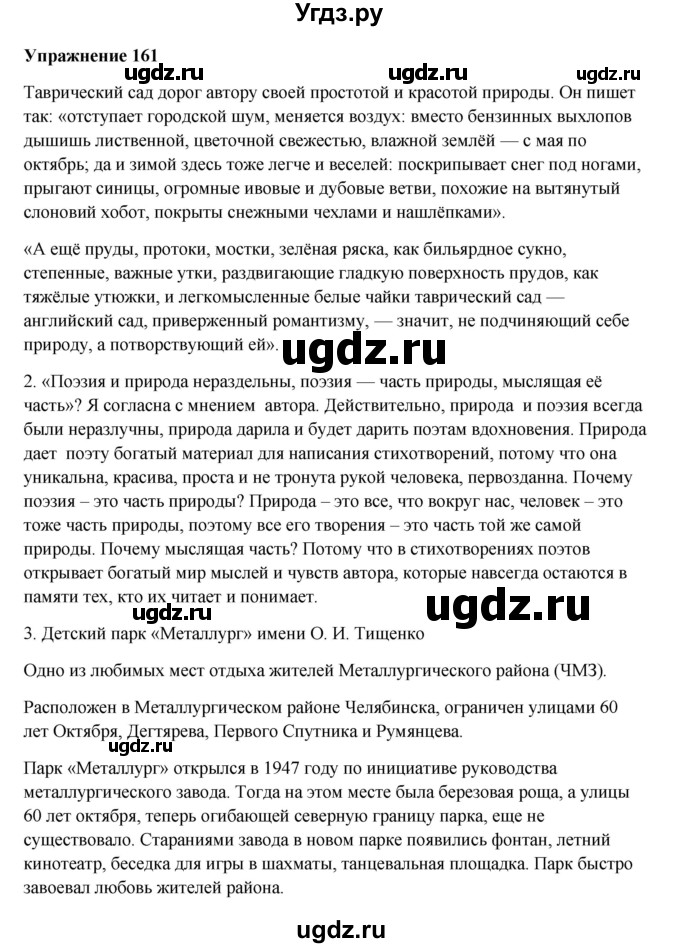 Угдз.ру

Упражнение 161

ugdz.ru ugdz.ru ugdz.ru

Таврический сад дорог автору своей простотой и красотой природы. Он пишет так: «отступает городской шум, меняется воздух: вместо бензинных выхлопов дышишь лиственной, цветочной свежестью, влажной землёй — с мая по октябрь; да и зимой здесь тоже легче и веселей: поскрипывает снег под ногами, прыгают синицы, огромные ивовые и дубовые ветви, похожие на вытянутый слоновий хобот, покрыты снежными чехлами и нашлёпками».

«А ещё пруды, протоки, мостки, зелёная ряска, как бильярдное сукно, степенные, важные утки, раздвигающие гладкую поверхность прудов, как тяжёлые утюжки, и легкомысленные белые чайки таврический сад — английский сад, приверженный романтизму, — значит, не подчиняющий себе природу, а потворствующий ей». ugdz.ru

2. «Поэзия и природа нераздельны, поэзия — часть природы, мыслящая её часть»? Я согласна с мнением автора. Действительно, природа и поэзия всегда были неразлучны, природа дарила и будет дарить поэтам вдохновения. Природа дает поэту богатый материал для написания стихотворений, потому что она уникальна, красива, проста и не тронута рукой человека, первозданна. Почему поэзия – это часть природы? Природа – это все, что вокруг нас, человек – это тоже часть природы, поэтому все его творения – это часть той же самой природы. Почему мыслящая часть? Потому что в стихотворениях поэтов открывает богатый мир мыслей и чувств автора, которые навсегда остаются в памяти тех, кто их читает и понимает.

ugdz.ru ugdz.ru

3. Детский парк «Металлург» имени О. И. Тищенко

Одно из любимых мест отдыха жителей Металлургического района (ЧМЗ).

Расположен в Металлургическом районе Челябинска, ограничен улицами 60 лет Октября, Дегтярева, Первого Спутника и Румянцева.

ugdz.ru

Парк «Металлург» открылся в 1947 году по инициативе руководства металлургического завода. Тогда на этом месте была березовая роща, а улицы 60 лет октября, теперь огибающей северную границу парка, еще не существовало. Стараниями завода в новом парке появились фонтан, летний кинотеатр, беседка для игры в шахматы, танцевальная площадка. Парк быстро завоевал любовь жителей района.

ugdz.ru